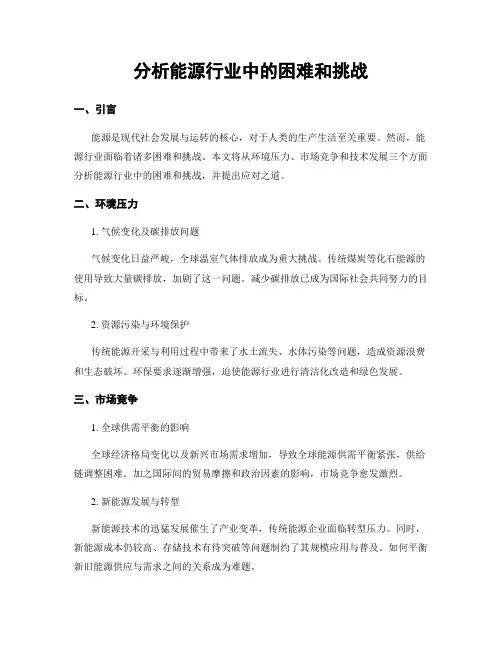 分析能源行业中的困难和挑战

一、引言

能源是现代社会发展与运转的核心，对于人类的生产生活至关重要。然而，能源行业面临着诸多困难和挑战。本文将从环境压力、市场竞争和技术发展三个方面分析能源行业中的困难和挑战，并提出应对之道。

二、环境压力

1. 气候变化及碳排放问题

气候变化日益严峻，全球温室气体排放成为重大挑战。传统煤炭等化石能源的使用导致大量碳排放，加剧了这一问题。减少碳排放已成为国际社会共同努力的目标。

2. 资源污染与环境保护

传统能源开采与利用过程中带来了水土流失、水体污染等问题，造成资源浪费和生态破坏。环保要求逐渐增强，迫使能源行业进行清洁化改造和绿色发展。

三、市场竞争

1. 全球供需平衡的影响

全球经济格局变化以及新兴市场需求增加，导致全球能源供需平衡紧张，供给链调整困难。加之国际间的贸易摩擦和政治因素的影响，市场竞争愈发激烈。

2. 新能源发展与转型

新能源技术的迅猛发展催生了产业变革，传统能源企业面临转型压力。同时，新能源成本仍较高、存储技术有待突破等问题制约了其规模应用与普及。如何平衡新旧能源供应与需求之间的关系成为难题。